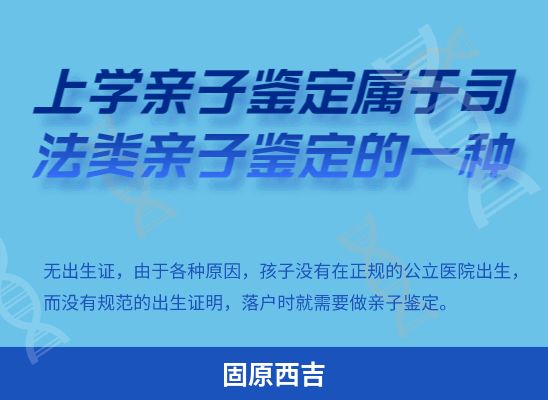 上学亲子鉴定属于司法类亲子鉴定的一种

无出生证，由于各种原因，孩子没有在正规的公立医院出生，而没有规范的出生证明，落户时就需要做亲子鉴定。

固原西吉